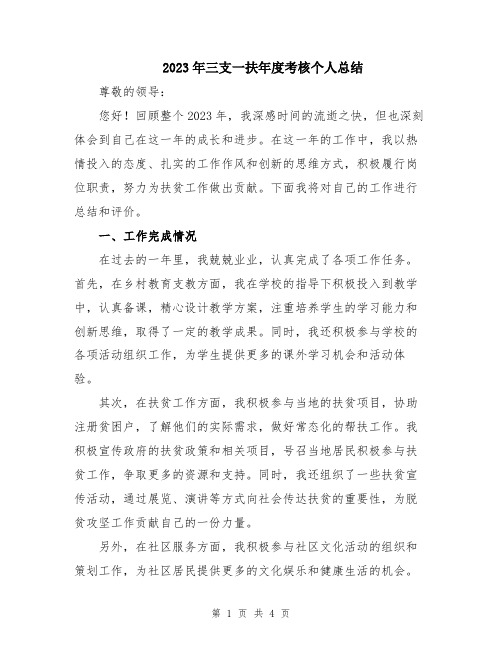 2023年三支一扶年度考核个人总结

尊敬的领导：

您好！回顾整个2023年，我深感时间的流逝之快，但也深刻体会到自己在这一年的成长和进步。在这一年的工作中，我以热情投入的态度、扎实的工作作风和创新的思维方式，积极履行岗位职责，努力为扶贫工作做出贡献。下面我将对自己的工作进行总结和评价。

一、工作完成情况

在过去的一年里，我兢兢业业，认真完成了各项工作任务。首先，在乡村教育支教方面，我在学校的指导下积极投入到教学中，认真备课，精心设计教学方案，注重培养学生的学习能力和创新思维，取得了一定的教学成果。同时，我还积极参与学校的各项活动组织工作，为学生提供更多的课外学习机会和活动体验。

其次，在扶贫工作方面，我积极参与当地的扶贫项目，协助注册贫困户，了解他们的实际需求，做好常态化的帮扶工作。我积极宣传政府的扶贫政策和相关项目，号召当地居民积极参与扶贫工作，争取更多的资源和支持。同时，我还组织了一些扶贫宣传活动，通过展览、演讲等方式向社会传达扶贫的重要性，为脱贫攻坚工作贡献自己的一份力量。

另外，在社区服务方面，我积极参与社区文化活动的组织和策划工作，为社区居民提供更多的文化娱乐和健康生活的机会。

第 1 页 共 4 页